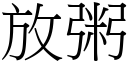 放粥